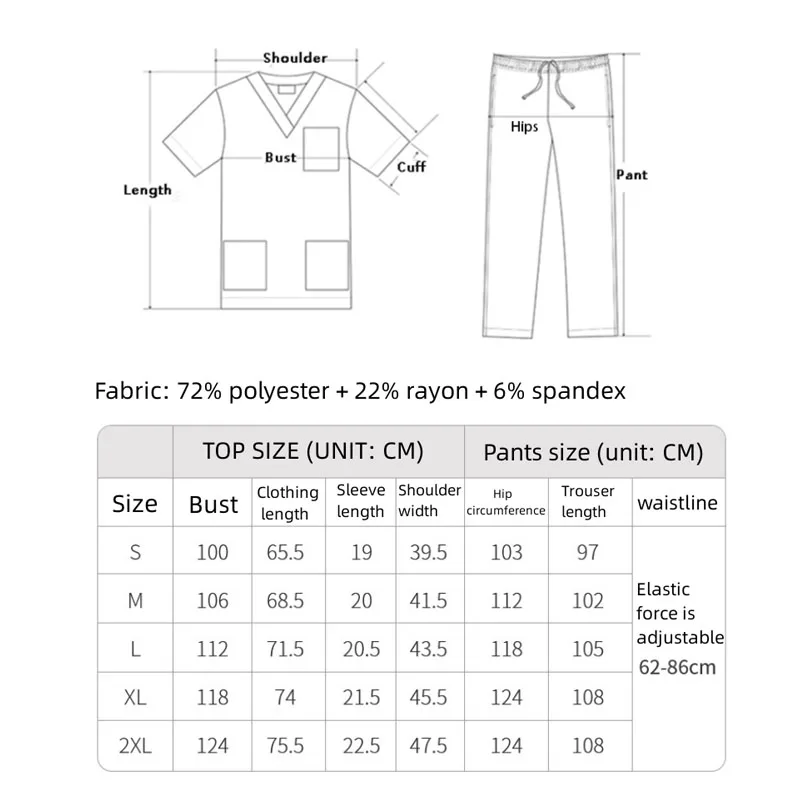 Shoulder
Bust
Cuff
Length
Hips
Pant

Fabric: 72% polyester + 22% rayon + 6% spandex

| | TOP SIZE (UNIT: CM) | | | | Pants size (unit: CM) | | |
|---|---|---|---|---|---|---|---|
| Size | Bust | Clothing length | Sleeve length | Shoulder width | Hip circumference | Trouser length | waistline |
| S | 100 | 65.5 | 19 | 39.5 | 103 | 97 | Elastic force is adjustable 62-86cm |
| M | 106 | 68.5 | 20 | 41.5 | 112 | 102 | |
| L | 112 | 71.5 | 20.5 | 43.5 | 118 | 105 | |
| XL | 118 | 74 | 21.5 | 45.5 | 124 | 108 | |
| 2XL | 124 | 75.5 | 22.5 | 47.5 | 124 | 108 | |